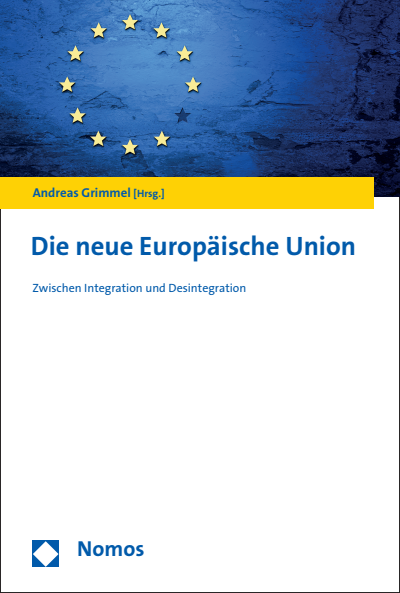 Andreas Grimmel [Hrsg.]

Die neue Europäische Union

Zwischen Integration und Desintegration

Nomos